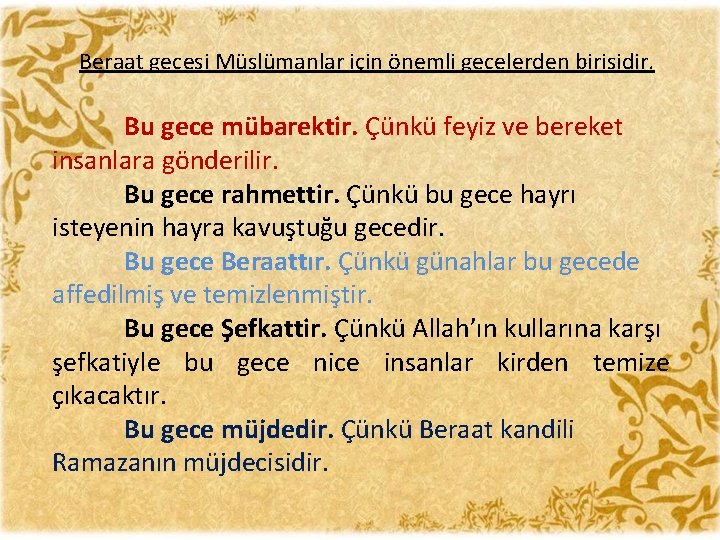 Beraat gecesi Müslümanlar için önemli gecelerden birisidir.

Bu gece mübarektir. Çünkü feyiz ve bereket insanlara gönderilir.

Bu gece rahmettir. Çünkü bu gece hayrı isteyenin hayra kavuştuğu gecedir.

Bu gece Beraattır. Çünkü günahlar bu gecede affedilmiş ve temizlenmiştir.

Bu gece Şefkattir. Çünkü Allah'ın kullarına karşı şefkatiyle bu gece nice insanlar kirden temize çıkacaktır.

Bu gece müjdedir. Çünkü Beraat kandili Ramazanın müjdecisidir.